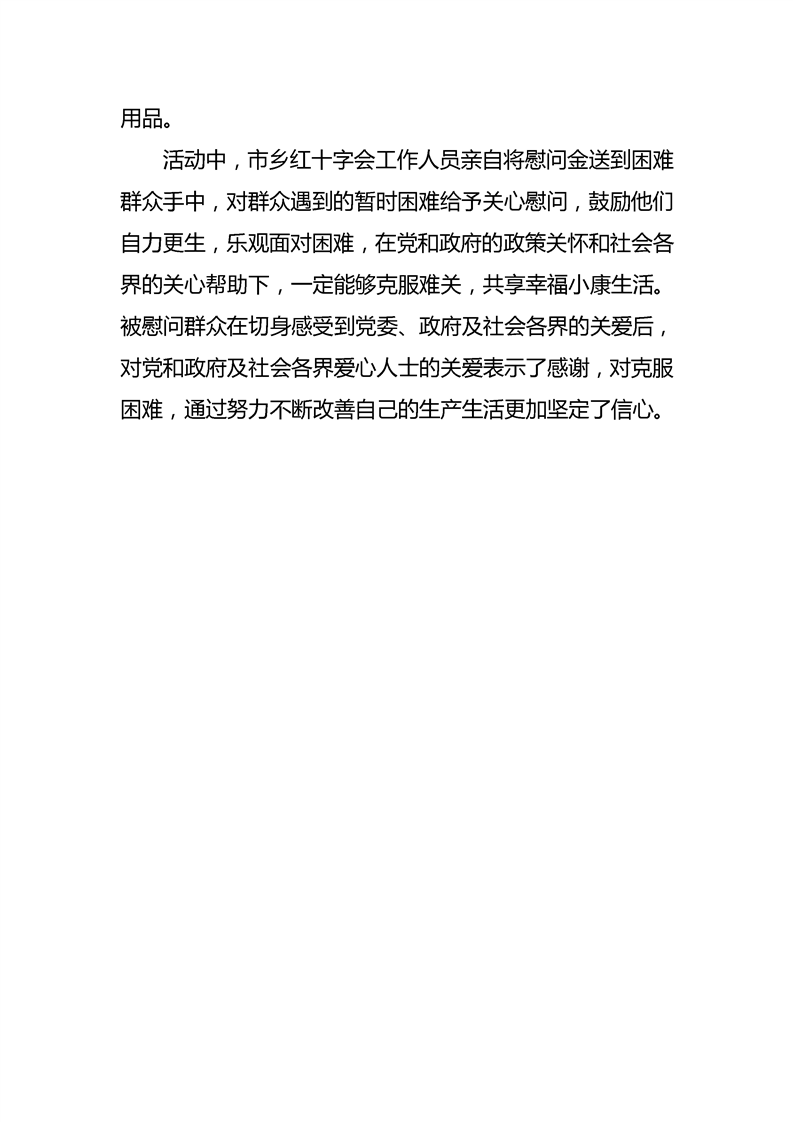 用品。

活动中，市乡红十字会工作人员亲自将慰问金送到困难群众手中，对群众遇到的暂时困难给予关心慰问，鼓励他们自力更生，乐观面对困难，在党和政府的政策关怀和社会各界的关心帮助下，一定能够克服难关，共享幸福小康生活。被慰问群众在切身感受到党委、政府及社会各界的关爱后，对党和政府及社会各界爱心人士的关爱表示了感谢，对克服困难，通过努力不断改善自己的生产生活更加坚定了信心。